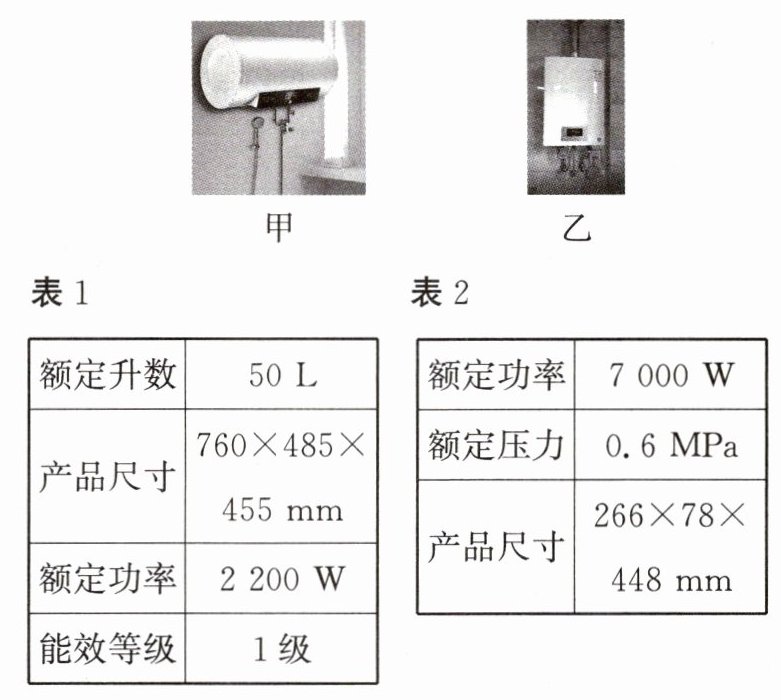 甲

乙

表1

| 额定升数 | 50 L |
|---|---|
| 产品尺寸 | 760×485×455 mm |
| 额定功率 | 2 200 W |
| 能效等级 | 1级 |

表2

| 额定功率 | 7 000 W |
|---|---|
| 额定压力 | 0.6 MPa |
| 产品尺寸 | 266×78×448 mm |